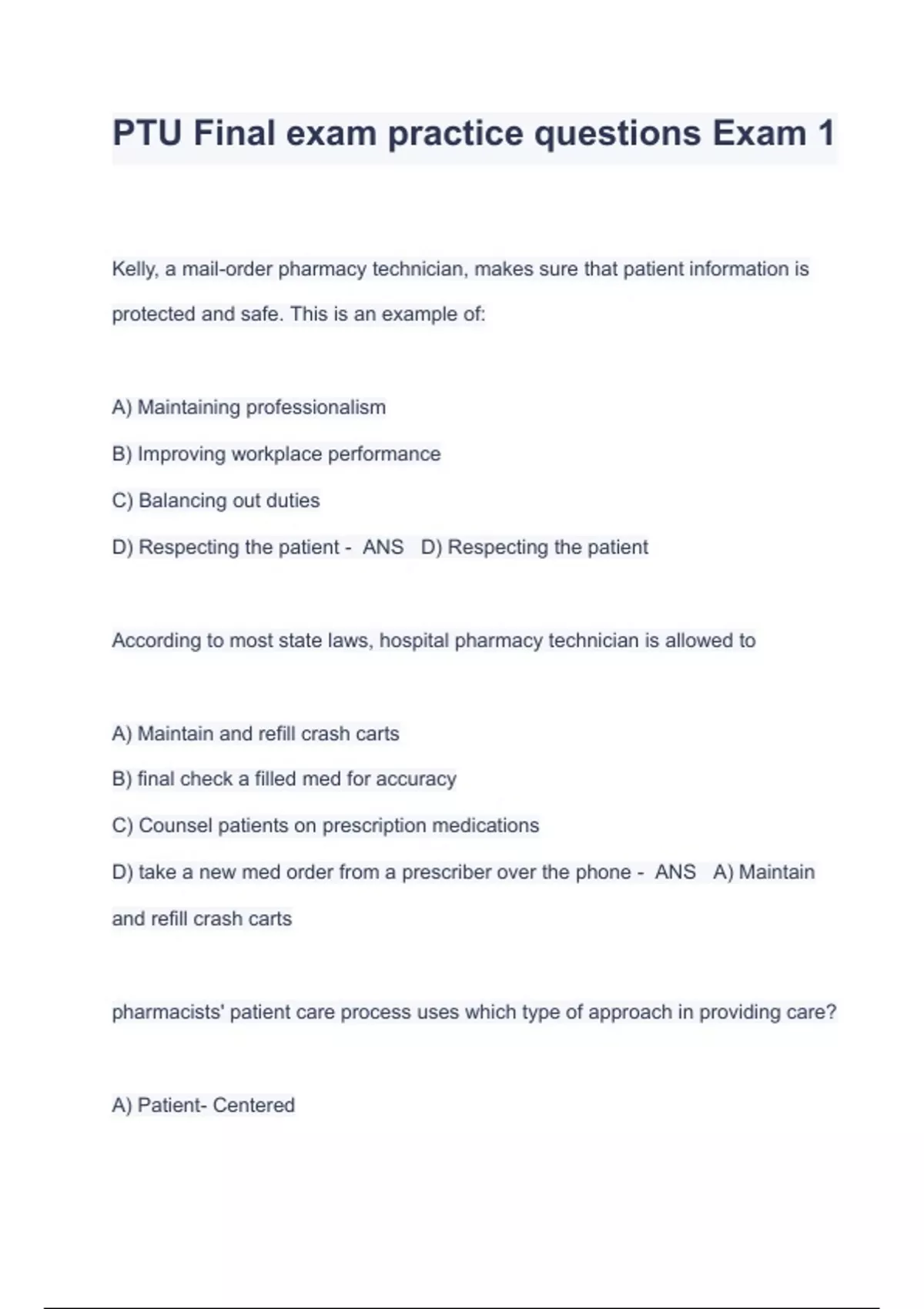 PTU Final exam practice questions Exam 1

Kelly, a mail-order pharmacy technician, makes sure that patient information is protected and safe. This is an example of:

A) Maintaining professionalism

B) Improving workplace performance

C) Balancing out duties

D) Respecting the patient - ANS D) Respecting the patient

According to most state laws, hospital pharmacy technician is allowed to

A) Maintain and refill crash carts

B) final check a filled med for accuracy

C) Counsel patients on prescription medications

D) take a new med order from a prescriber over the phone - ANS A) Maintain and refill crash carts

pharmacists' patient care process uses which type of approach in providing care?

A) Patient- Centered